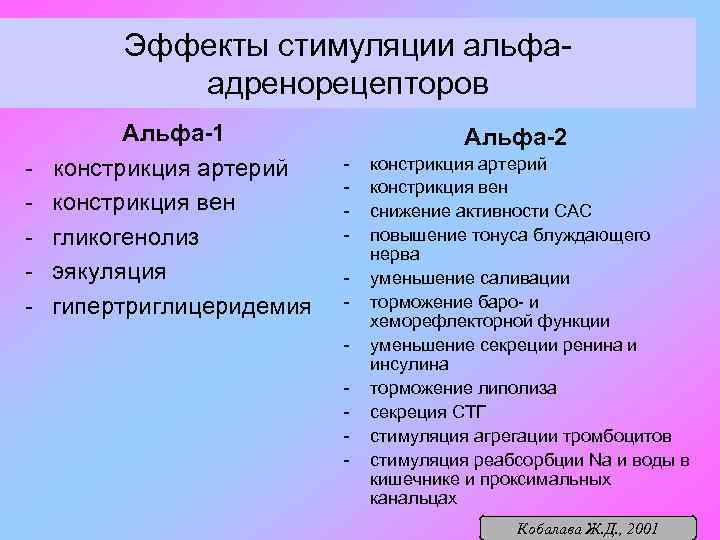 Эффекты стимуляции альфа-адренорецепторов

Альфа-1
- констрикция артерий
- констрикция вен
- гликогенолиз
- эякуляция
- гипертриглицеридемия

Альфа-2
- констрикция артерий
- констрикция вен
- снижение активности САС
- повышение тонуса блуждающего нерва
- уменьшение саливации
- торможение баро- и хеморефлекторной функции
- уменьшение секреции ренина и инсулина
- торможение липолиза
- секреция СТГ
- стимуляция агрегации тромбоцитов
- стимуляция реабсорбции Na и воды в кишечнике и проксимальных канальцах

Кобалава Ж.Д., 2001